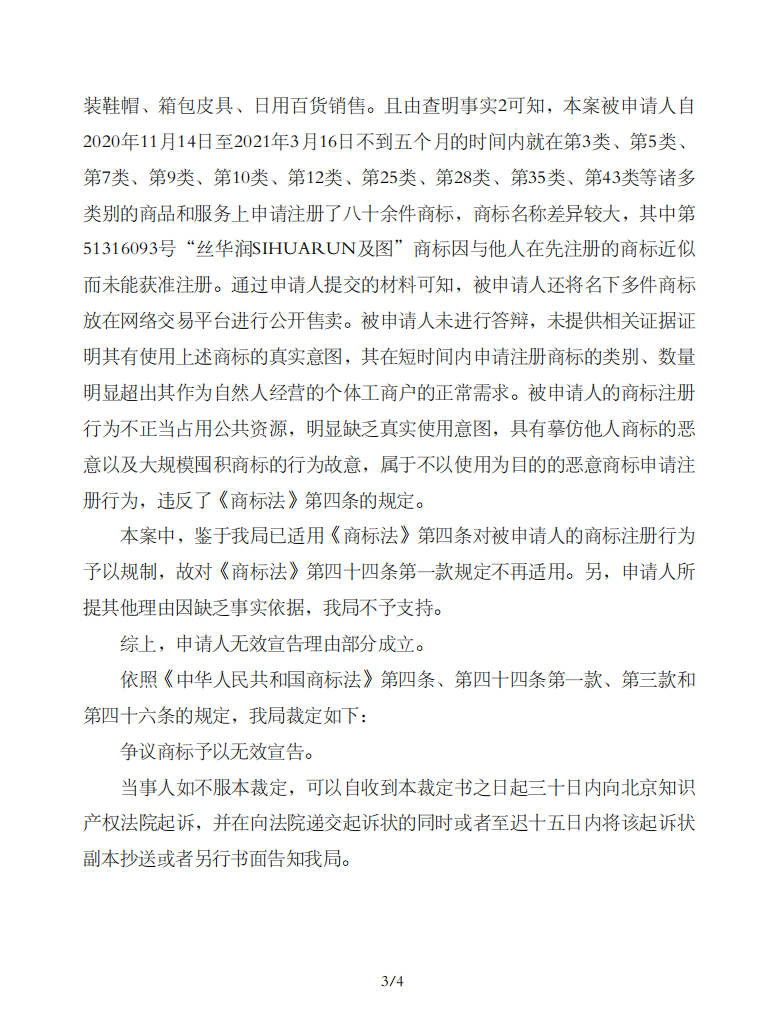 装鞋帽、箱包皮具、日用百货销售。且由查明事实2可知，本案被申请人自2020年11月14日至2021年3月16日不到五个月的时间内就在第3类、第5类、第7类、第9类、第10类、第12类、第25类、第28类、第35类、第43类等诸多类别的商品和服务上申请注册了八十余件商标，商标名称差异较大，其中第51316093号“丝华润SIHUARUN及图”商标因与他人在先注册的商标近似而未能获准注册。通过申请人提交的材料可知，被申请人还将名下多件商标放在网络交易平台进行公开售卖。被申请人未进行答辩，未提供相关证据证明其有使用上述商标的真实意图，其在短时间内申请注册商标的类别、数量明显超出其作为自然人经营的个体工商户的正常需求。被申请人的商标注册行为不正当占用公共资源，明显缺乏真实使用意图，具有摹仿他人商标的恶意以及大规模囤积商标的行为故意，属于不以使用为目的的恶意商标申请注册行为，违反了《商标法》第四条的规定。

本案中，鉴于我局已适用《商标法》第四条对被申请人的商标注册行为予以规制，故对《商标法》第四十四条第一款规定不再适用。另，申请人所提其他理由因缺乏事实依据，我局不予支持。

综上，申请人无效宣告理由部分成立。

依照《中华人民共和国商标法》第四条、第四十四条第一款、第三款和第四十六条的规定，我局裁定如下：

争议商标予以无效宣告。

当事人如不服本裁定，可以自收到本裁定书之日起三十日内向北京知识产权法院起诉，并在向法院递交起诉状的同时或者至迟十五日内将该起诉状副本抄送或者另行书面告知我局。

3/4